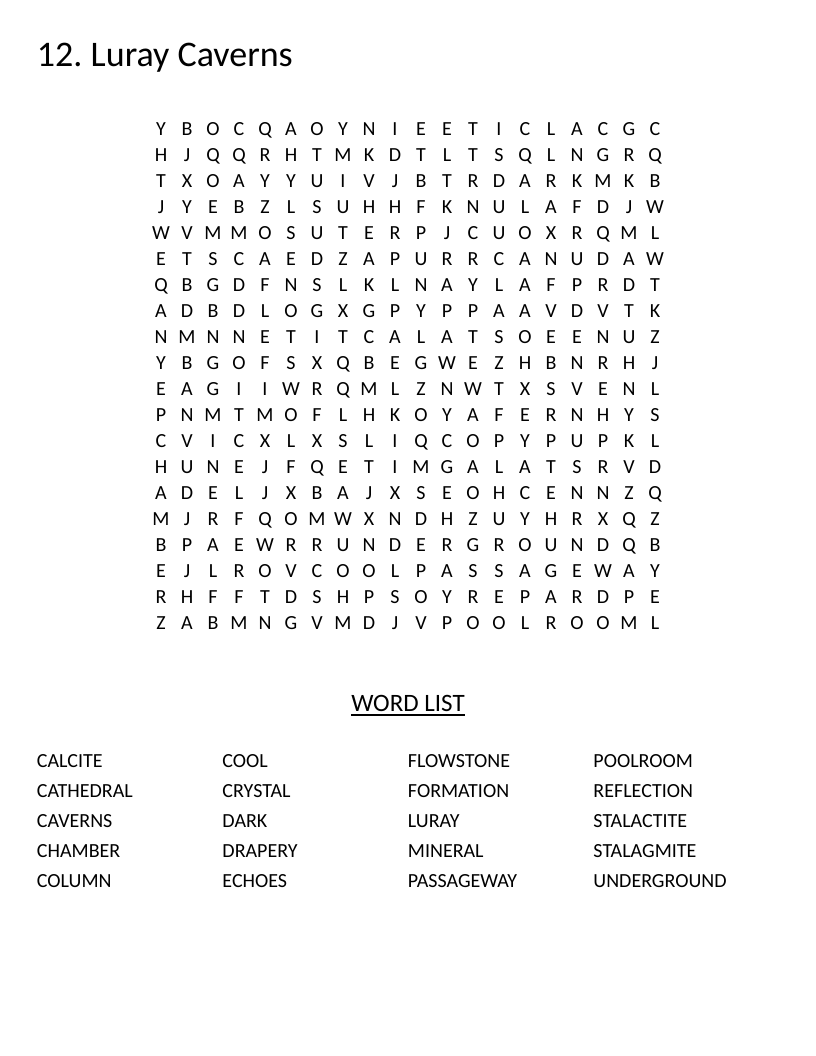 12. Luray Caverns

Y B O C Q A O Y N I E E T I C L A C G C
H J Q Q R H T M K D T L T S Q L N G R Q
T X O A Y Y U I V J B T R D A R K M K B
J Y E B Z L S U H H F K N U L A F D J W
W V M M O S U T E R P J C U O X R Q M L
E T S C A E D Z A P U R R C A N U D A W
Q B G D F N S L K L N A Y L A F P R D T
A D B D L O G X G P Y P P A A V D V T K
N M N N E T I T C A L A T S O E E N U Z
Y B G O F S X Q B E G W E Z H B N R H J
E A G I I W R Q M L Z N W T X S V E N L
P N M T M O F L H K O Y A F E R N H Y S
C V I C X L X S L I Q C O P Y P U P K L
H U N E J F Q E T I M G A L A T S R V D
A D E L J X B A J X S E O H C E N N Z Q
M J R F Q O M W X N D H Z U Y H R X Q Z
B P A E W R R U N D E R G R O U N D Q B
E J L R O V C O O L P A S S A G E W A Y
R H F F T D S H P S O Y R E P A R D P E
Z A B M N G V M D J V P O O L R O O M L

WORD LIST

CALCITE
CATHEDRAL
CAVERNS
CHAMBER
COLUMN

COOL
CRYSTAL
DARK
DRAPERY
ECHOES

FLOWSTONE
FORMATION
LURAY
MINERAL
PASSAGEWAY

POOLROOM
REFLECTION
STALACTITE
STALAGMITE
UNDERGROUND